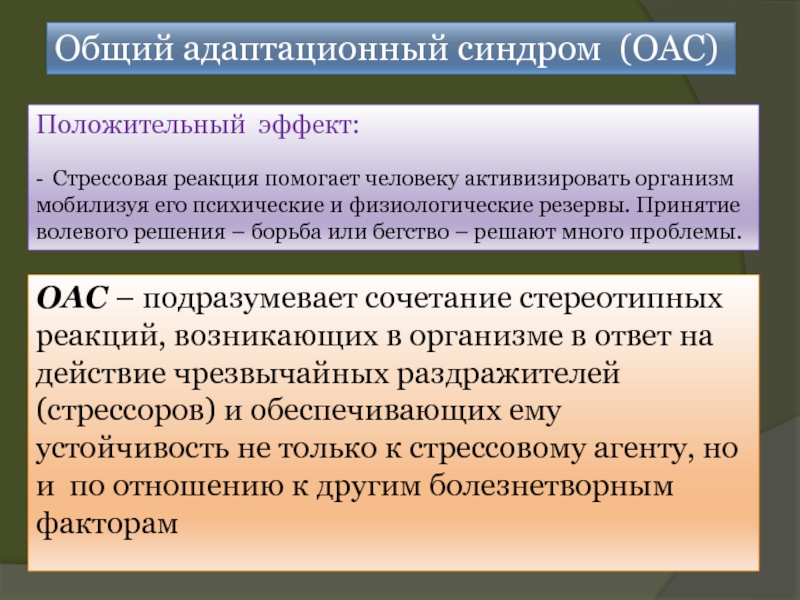 Общий адаптационный синдром (ОАС)

Положительный эффект:

- Стрессовая реакция помогает человеку активизировать организм мобилизуя его психические и физиологические резервы. Принятие волевого решения – борьба или бегство – решают много проблемы.

ОАС – подразумевает сочетание стереотипных реакций, возникающих в организме в ответ на действие чрезвычайных раздражителей (стрессоров) и обеспечивающих ему устойчивость не только к стрессовому агенту, но и по отношению к другим болезнетворным факторам